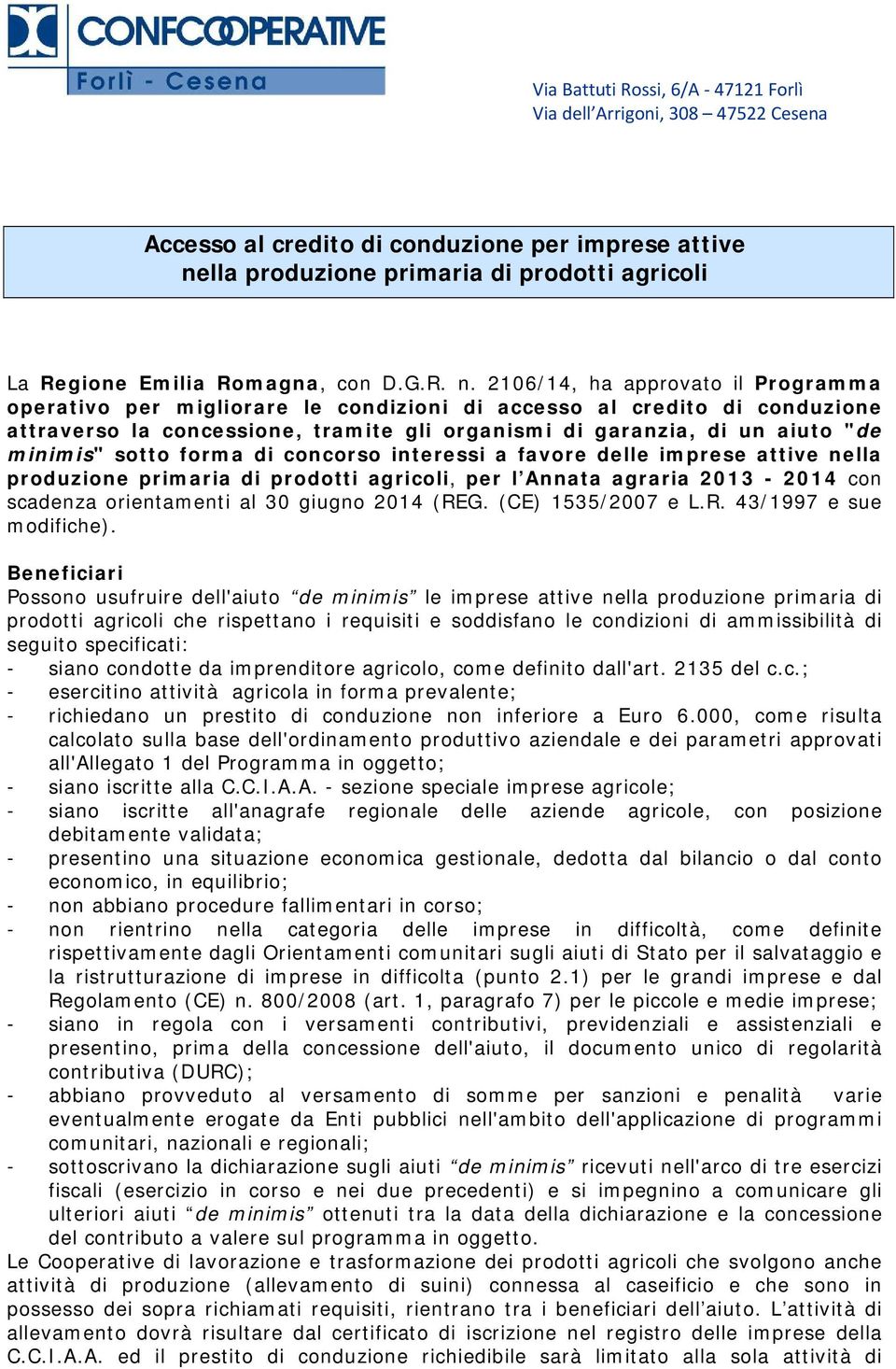 CONFCOOPERATIVE
Forlì - Cesena

Via Battuti Rossi, 6/A - 47121 Forlì
Via dell'Arrigoni, 308 – 47522 Cesena

Accesso al credito di conduzione per imprese attive nella produzione primaria di prodotti agricoli

La Regione Emilia Romagna, con D.G.R. n. 2106/14, ha approvato il Programma operativo per migliorare le condizioni di accesso al credito di conduzione attraverso la concessione, tramite gli organismi di garanzia, di un aiuto "de minimis" sotto forma di concorso interessi a favore delle imprese attive nella produzione primaria di prodotti agricoli, per l'Annata agraria 2013 - 2014 con scadenza orientamenti al 30 giugno 2014 (REG. (CE) 1535/2007 e L.R. 43/1997 e sue modifiche).

Beneficiari
Possono usufruire dell'aiuto "de minimis" le imprese attive nella produzione primaria di prodotti agricoli che rispettano i requisiti e soddisfano le condizioni di ammissibilità di seguito specificati:
- siano condotte da imprenditore agricolo, come definito dall'art. 2135 del c.c.;
- esercitino attività agricola in forma prevalente;
- richiedano un prestito di conduzione non inferiore a Euro 6.000, come risulta calcolato sulla base dell'ordinamento produttivo aziendale e dei parametri approvati all'Allegato 1 del Programma in oggetto;
- siano iscritte alla C.C.I.A.A. - sezione speciale imprese agricole;
- siano iscritte all'anagrafe regionale delle aziende agricole, con posizione debitamente validata;
- presentino una situazione economica gestionale, dedotta dal bilancio o dal conto economico, in equilibrio;
- non abbiano procedure fallimentari in corso;
- non rientrino nella categoria delle imprese in difficoltà, come definite rispettivamente dagli Orientamenti comunitari sugli aiuti di Stato per il salvataggio e la ristrutturazione di imprese in difficolta (punto 2.1) per le grandi imprese e dal Regolamento (CE) n. 800/2008 (art. 1, paragrafo 7) per le piccole e medie imprese;
- siano in regola con i versamenti contributivi, previdenziali e assistenziali e presentino, prima della concessione dell'aiuto, il documento unico di regolarità contributiva (DURC);
- abbiano provveduto al versamento di somme per sanzioni e penalità varie eventualmente erogate da Enti pubblici nell'ambito dell'applicazione di programmi comunitari, nazionali e regionali;
- sottoscrivano la dichiarazione sugli aiuti "de minimis" ricevuti nell'arco di tre esercizi fiscali (esercizio in corso e nei due precedenti) e si impegnino a comunicare gli ulteriori aiuti "de minimis" ottenuti tra la data della dichiarazione e la concessione del contributo a valere sul programma in oggetto.
Le Cooperative di lavorazione e trasformazione dei prodotti agricoli che svolgono anche attività di produzione (allevamento di suini) connessa al caseificio e che sono in possesso dei sopra richiamati requisiti, rientrano tra i beneficiari dell'aiuto. L'attività di allevamento dovrà risultare dal certificato di iscrizione nel registro delle imprese della C.C.I.A.A. ed il prestito di conduzione richiedibile sarà limitato alla sola attività di